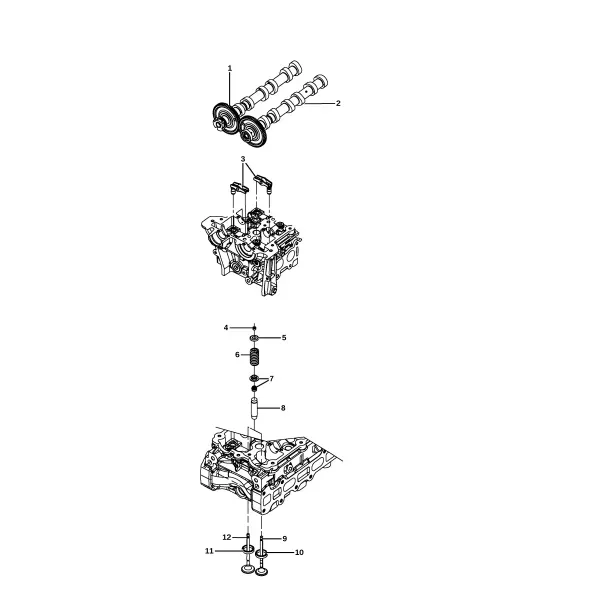 1
2
3
4
5
6
7
8
12
9
11
10